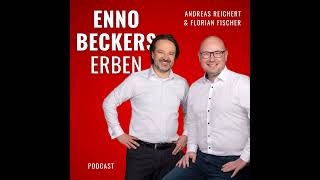 ENNO
BECKERS
ERBEN

ANDREAS REICHERT
& FLORIAN FISCHER

PODCAST